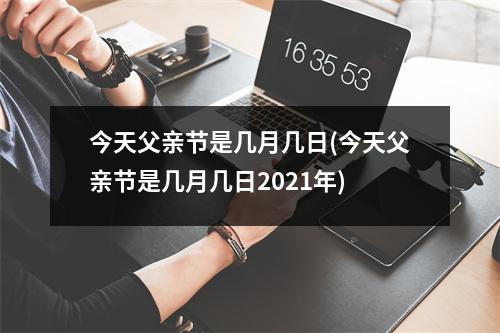 16 35 53

今天父亲节是几月几日(今天父亲节是几月几日2021年)